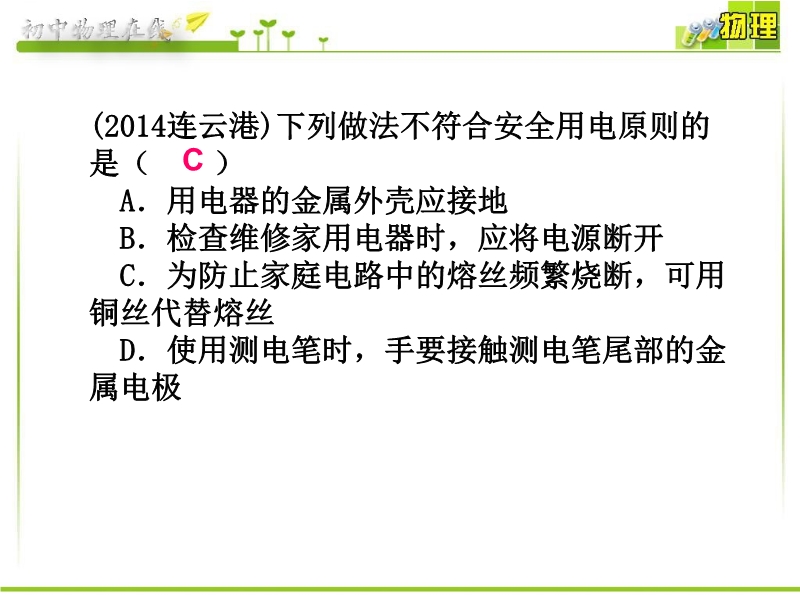 初中物理在线

物理

(2014连云港)下列做法不符合安全用电原则的是（ C ）

A．用电器的金属外壳应接地

B．检查维修家用电器时，应将电源断开

C．为防止家庭电路中的熔丝频繁烧断，可用铜丝代替熔丝

D．使用测电笔时，手要接触测电笔尾部的金属电极